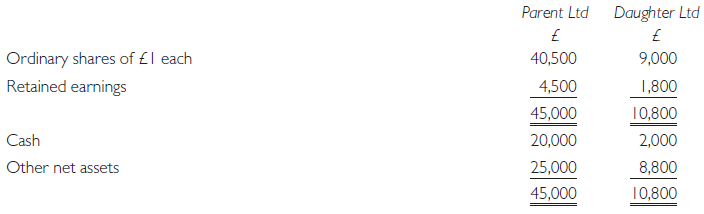 | | Parent Ltd | Daughter Ltd |
|---|---|---|
| | £ | £ |
| Ordinary shares of £1 each | 40,500 | 9,000 |
| Retained earnings | 4,500 | 1,800 |
| | 45,000 | 10,800 |
| Cash | 20,000 | 2,000 |
| Other net assets | 25,000 | 8,800 |
| | 45,000 | 10,800 |